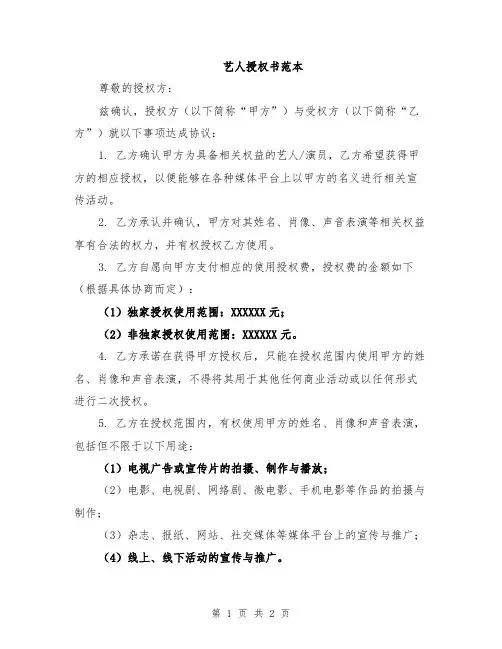 艺人授权书范本

尊敬的授权方：

兹确认，授权方（以下简称“甲方”）与受权方（以下简称“乙方”）就以下事项达成协议：

1. 乙方确认甲方为具备相关权益的艺人/演员，乙方希望获得甲方的相应授权，以便能够在各种媒体平台上以甲方的名义进行相关宣传活动。

2. 乙方承认并确认，甲方对其姓名、肖像、声音表演等相关权益享有合法的权力，并有权授权乙方使用。

3. 乙方自愿向甲方支付相应的使用授权费，授权费的金额如下（根据具体协商而定）：

（1）独家授权使用范围：XXXXXX 元；

（2）非独家授权使用范围：XXXXXX 元。

4. 乙方承诺在获得甲方授权后，只能在授权范围内使用甲方的姓名、肖像和声音表演，不得将其用于其他任何商业活动或以任何形式进行二次授权。

5. 乙方在授权范围内，有权使用甲方的姓名、肖像和声音表演，包括但不限于以下用途：

（1）电视广告或宣传片的拍摄、制作与播放；

（2）电影、电视剧、网络剧、微电影、手机电影等作品的拍摄与制作；

（3）杂志、报纸、网站、社交媒体等媒体平台上的宣传与推广；

（4）线上、线下活动的宣传与推广。

第 1 页 共 2 页